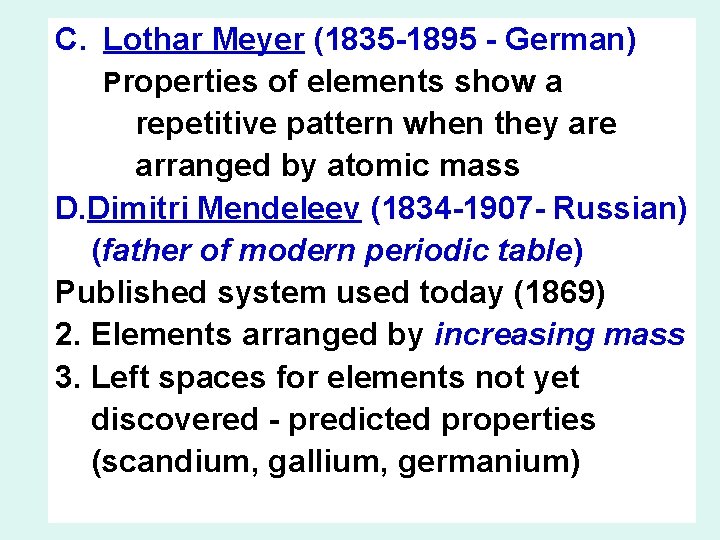 C. Lothar Meyer (1835-1895 - German)
Properties of elements show a repetitive pattern when they are arranged by atomic mass

D.Dimitri Mendeleev (1834-1907- Russian) (father of modern periodic table)

Published system used today (1869)

2. Elements arranged by increasing mass

3. Left spaces for elements not yet discovered - predicted properties (scandium, gallium, germanium)